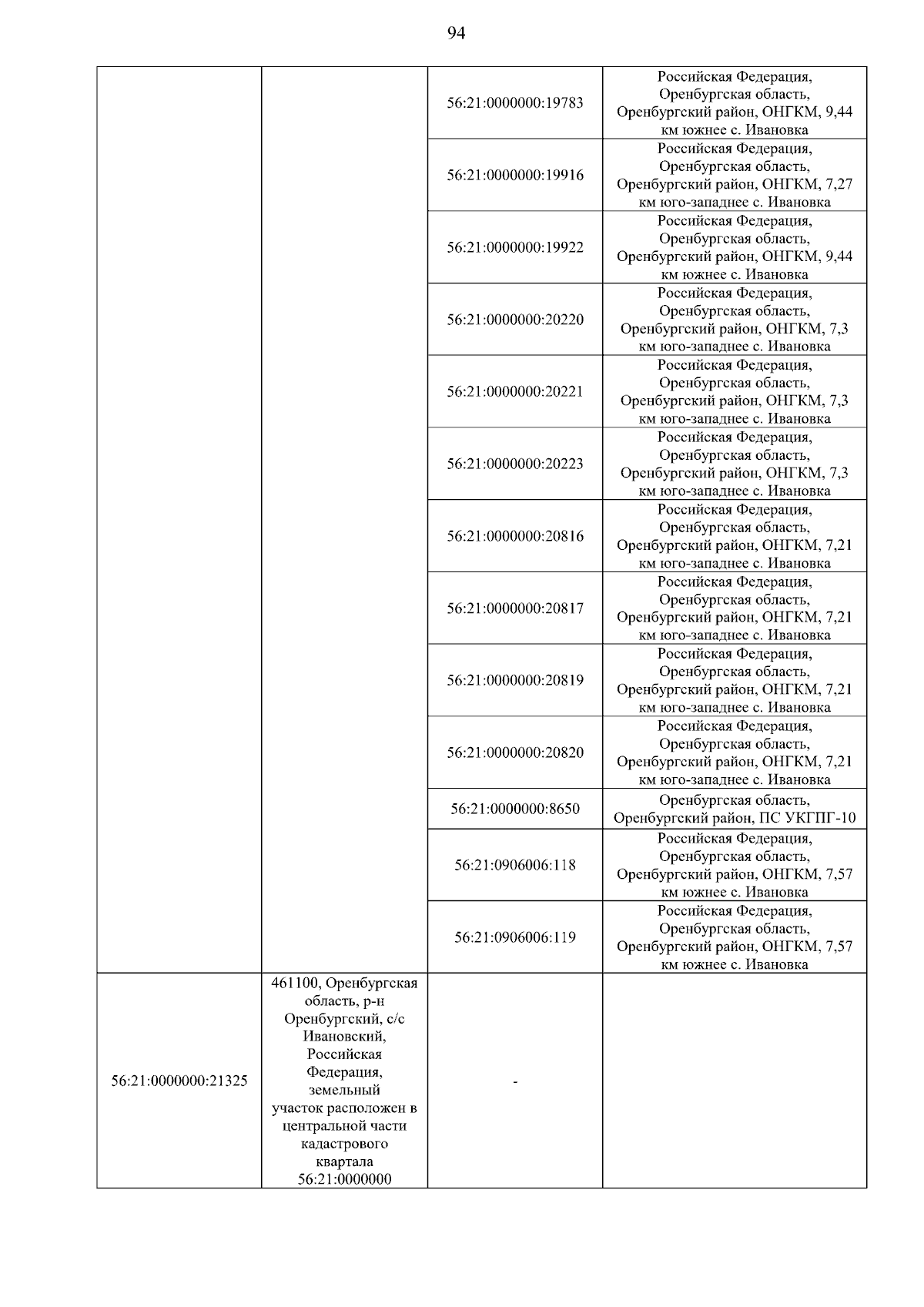 94

| | | | |
|---|---|---|---|
| | | 56:21:0000000:19783 | Российская Федерация, Оренбургская область, Оренбургский район, ОНГКМ, 9,44 км южнее с. Ивановка |
| | | 56:21:0000000:19916 | Российская Федерация, Оренбургская область, Оренбургский район, ОНГКМ, 7,27 км юго-западнее с. Ивановка |
| | | 56:21:0000000:19922 | Российская Федерация, Оренбургская область, Оренбургский район, ОНГКМ, 9,44 км южнее с. Ивановка |
| | | 56:21:0000000:20220 | Российская Федерация, Оренбургская область, Оренбургский район, ОНГКМ, 7,3 км юго-западнее с. Ивановка |
| | | 56:21:0000000:20221 | Российская Федерация, Оренбургская область, Оренбургский район, ОНГКМ, 7,3 км юго-западнее с. Ивановка |
| | | 56:21:0000000:20223 | Российская Федерация, Оренбургская область, Оренбургский район, ОНГКМ, 7,3 км юго-западнее с. Ивановка |
| | | 56:21:0000000:20816 | Российская Федерация, Оренбургская область, Оренбургский район, ОНГКМ, 7,21 км юго-западнее с. Ивановка |
| | | 56:21:0000000:20817 | Российская Федерация, Оренбургская область, Оренбургский район, ОНГКМ, 7,21 км юго-западнее с. Ивановка |
| | | 56:21:0000000:20819 | Российская Федерация, Оренбургская область, Оренбургский район, ОНГКМ, 7,21 км юго-западнее с. Ивановка |
| | | 56:21:0000000:20820 | Российская Федерация, Оренбургская область, Оренбургский район, ОНГКМ, 7,21 км юго-западнее с. Ивановка |
| | | 56:21:0000000:8650 | Оренбургская область, Оренбургский район, ПС УКГПГ-10 |
| | | 56:21:0906006:118 | Российская Федерация, Оренбургская область, Оренбургский район, ОНГКМ, 7,57 км южнее с. Ивановка |
| | | 56:21:0906006:119 | Российская Федерация, Оренбургская область, Оренбургский район, ОНГКМ, 7,57 км южнее с. Ивановка |
| 56:21:0000000:21325 | 461100, Оренбургская область, р-н Оренбургский, с/с Ивановский, Российская Федерация, земельный участок расположен в центральной части кадастрового квартала 56:21:0000000 | - | |